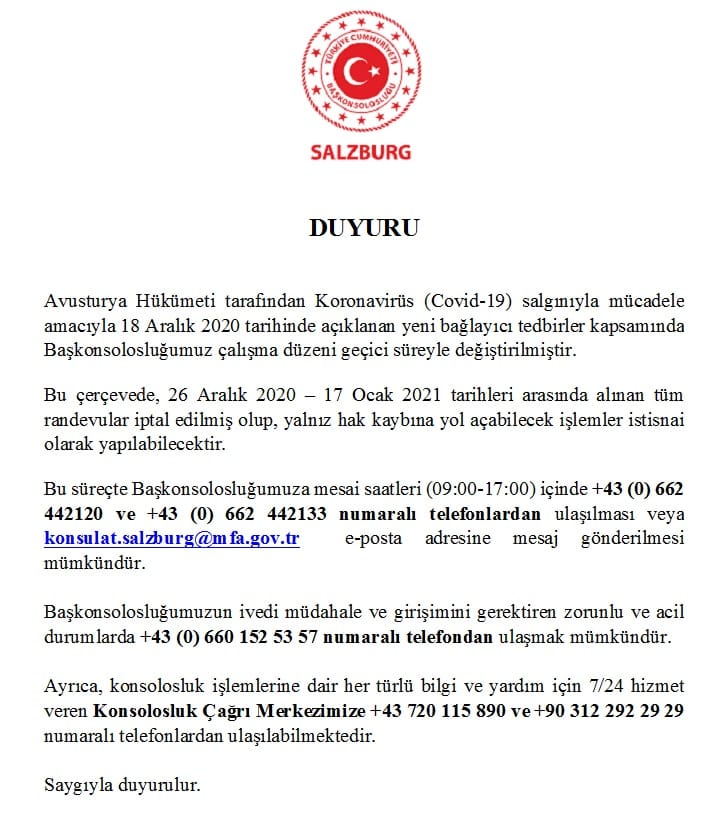 TÜRKİYE CUMHURİYETİ
BAŞKONSOLOSLUĞU

SALZBURG

DUYURU

Avusturya Hükümeti tarafından Koronavirüs (Covid-19) salgınıyla mücadele amacıyla 18 Aralık 2020 tarihinde açıklanan yeni bağlayıcı tedbirler kapsamında Başkonsolosluğumuz çalışma düzeni geçici süreyle değiştirilmiştir.

Bu çerçevede, 26 Aralık 2020 – 17 Ocak 2021 tarihleri arasında alınan tüm randevular iptal edilmiş olup, yalnız hak kaybına yol açabilecek işlemler istisnai olarak yapılabilecektir.

Bu süreçte Başkonsolosluğumuza mesai saatleri (09:00-17:00) içinde +43 (0) 662 442120 ve +43 (0) 662 442133 numaralı telefonlardan ulaşılması veya konsulat.salzburg@mfa.gov.tr e-posta adresine mesaj gönderilmesi mümkündür.

Başkonsolosluğumuzun ivedi müdahale ve girişimini gerektiren zorunlu ve acil durumlarda +43 (0) 660 152 53 57 numaralı telefondan ulaşmak mümkündür.

Ayrıca, konsolosluk işlemlerine dair her türlü bilgi ve yardım için 7/24 hizmet veren Konsolosluk Çağrı Merkezimize +43 720 115 890 ve +90 312 292 29 29 numaralı telefonlardan ulaşılabilmektedir.

Saygıyla duyurulur.